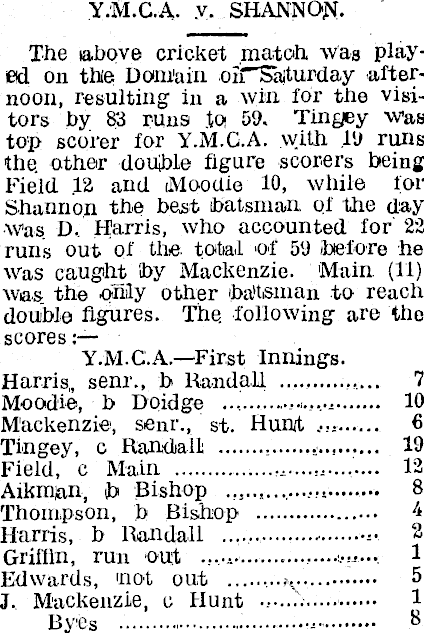 Y.M.C.A. v. SHANNON.

The above cricket match was played on the Domain on Saturday afternoon, resulting in a win for the visitors by 83 runs to 59. Tingey was top scorer for Y.M.C.A. with 19 runs the other double figure scorers being Field 12 and Moodie 10, while for Shannon the best batsman of the day was D. Harris, who accounted for 22 runs out of the total of 59 before he was caught by Mackenzie. Main (11) was the only other batsman to reach double figures. The following are the scores:—

Y.M.C.A.—First Innings.

Harris, senr., b Randall 7
Moodie, b Doidge 10
Mackenzie, senr., st. Hunt 6
Tingey, c Randall 19
Field, c Main 12
Aikman, b Bishop 8
Thompson, b Bishop 4
Harris, b Randall 2
Griffin, run out 1
Edwards, not out 5
J. Mackenzie, c Hunt 1
Byes 8